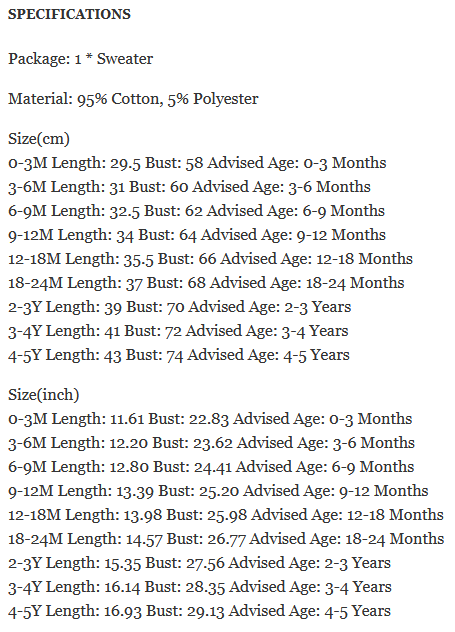 SPECIFICATIONS

Package: 1 * Sweater

Material: 95% Cotton, 5% Polyester

Size(cm)
0-3M Length: 29.5 Bust: 58 Advised Age: 0-3 Months
3-6M Length: 31 Bust: 60 Advised Age: 3-6 Months
6-9M Length: 32.5 Bust: 62 Advised Age: 6-9 Months
9-12M Length: 34 Bust: 64 Advised Age: 9-12 Months
12-18M Length: 35.5 Bust: 66 Advised Age: 12-18 Months
18-24M Length: 37 Bust: 68 Advised Age: 18-24 Months
2-3Y Length: 39 Bust: 70 Advised Age: 2-3 Years
3-4Y Length: 41 Bust: 72 Advised Age: 3-4 Years
4-5Y Length: 43 Bust: 74 Advised Age: 4-5 Years

Size(inch)
0-3M Length: 11.61 Bust: 22.83 Advised Age: 0-3 Months
3-6M Length: 12.20 Bust: 23.62 Advised Age: 3-6 Months
6-9M Length: 12.80 Bust: 24.41 Advised Age: 6-9 Months
9-12M Length: 13.39 Bust: 25.20 Advised Age: 9-12 Months
12-18M Length: 13.98 Bust: 25.98 Advised Age: 12-18 Months
18-24M Length: 14.57 Bust: 26.77 Advised Age: 18-24 Months
2-3Y Length: 15.35 Bust: 27.56 Advised Age: 2-3 Years
3-4Y Length: 16.14 Bust: 28.35 Advised Age: 3-4 Years
4-5Y Length: 16.93 Bust: 29.13 Advised Age: 4-5 Years